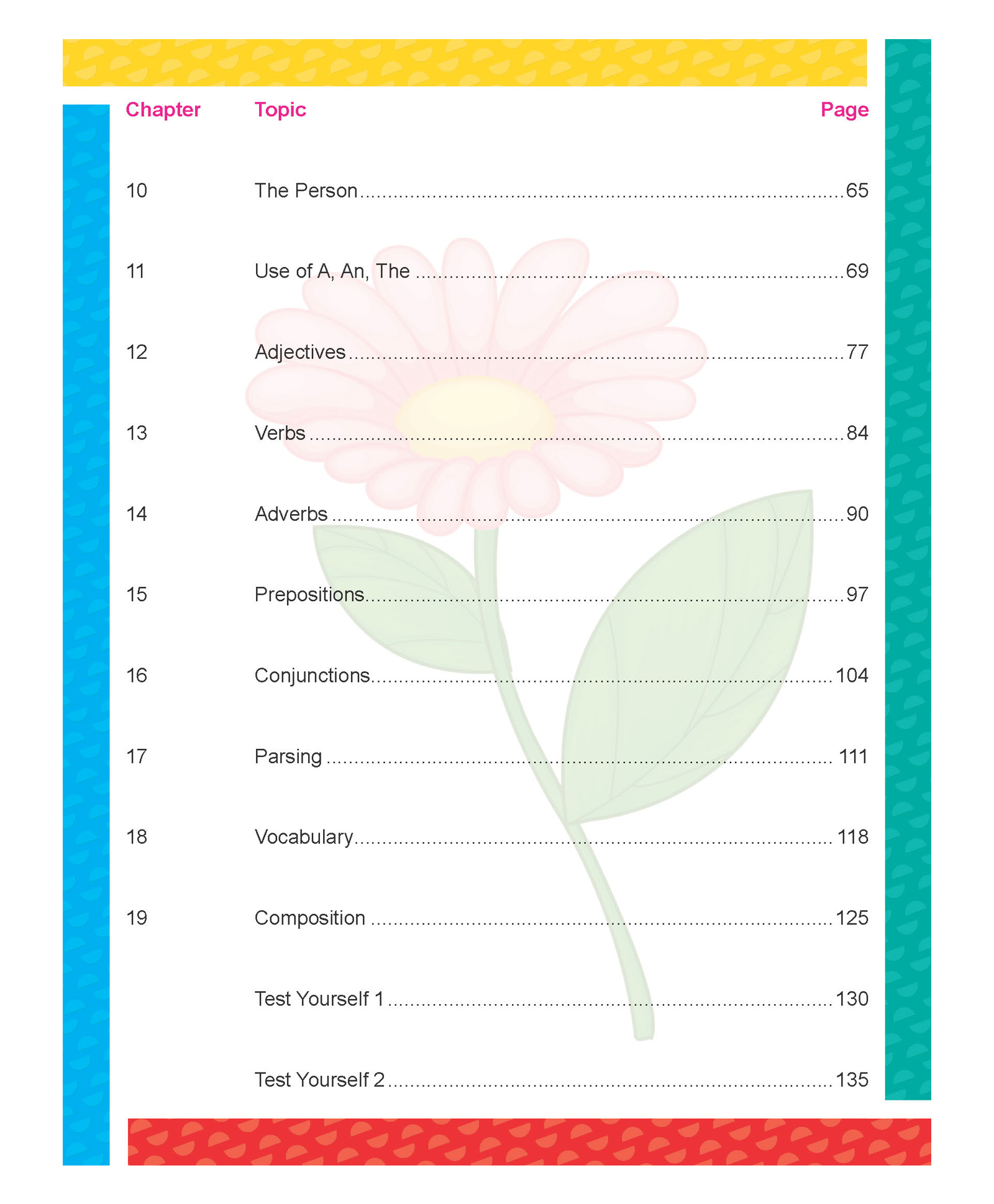 | Chapter | Topic | Page |
|---|---|---|
| 10 | The Person | 65 |
| 11 | Use of A, An, The | 69 |
| 12 | Adjectives | 77 |
| 13 | Verbs | 84 |
| 14 | Adverbs | 90 |
| 15 | Prepositions | 97 |
| 16 | Conjunctions | 104 |
| 17 | Parsing | 111 |
| 18 | Vocabulary | 118 |
| 19 | Composition | 125 |
| | Test Yourself 1 | 130 |
| | Test Yourself 2 | 135 |